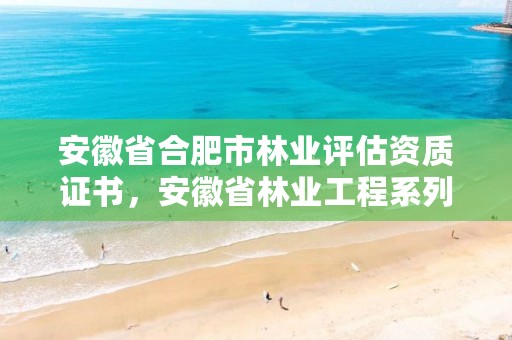 安徽省合肥市林业评估资质证书，安徽省林业工程系列